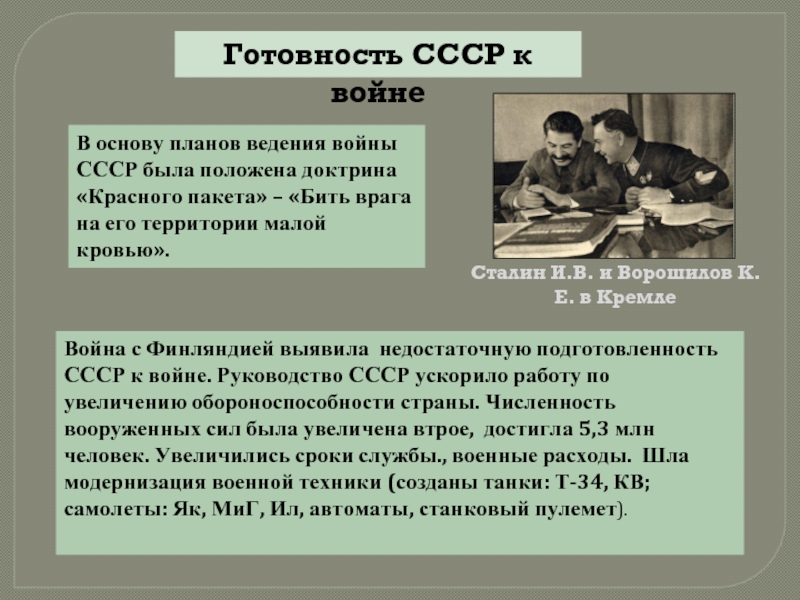 Готовность СССР к войне

В основу планов ведения войны СССР была положена доктрина «Красного пакета» – «Бить врага на его территории малой кровью».

Сталин И.В. и Ворошилов К. Е. в Кремле

Война с Финляндией выявила недостаточную подготовленность СССР к войне. Руководство СССР ускорило работу по увеличению обороноспособности страны. Численность вооруженных сил была увеличена втрое, достигла 5,3 млн человек. Увеличились сроки службы., военные расходы. Шла модернизация военной техники (созданы танки: Т-34, КВ; самолеты: Як, МиГ, Ил, автоматы, станковый пулемет).